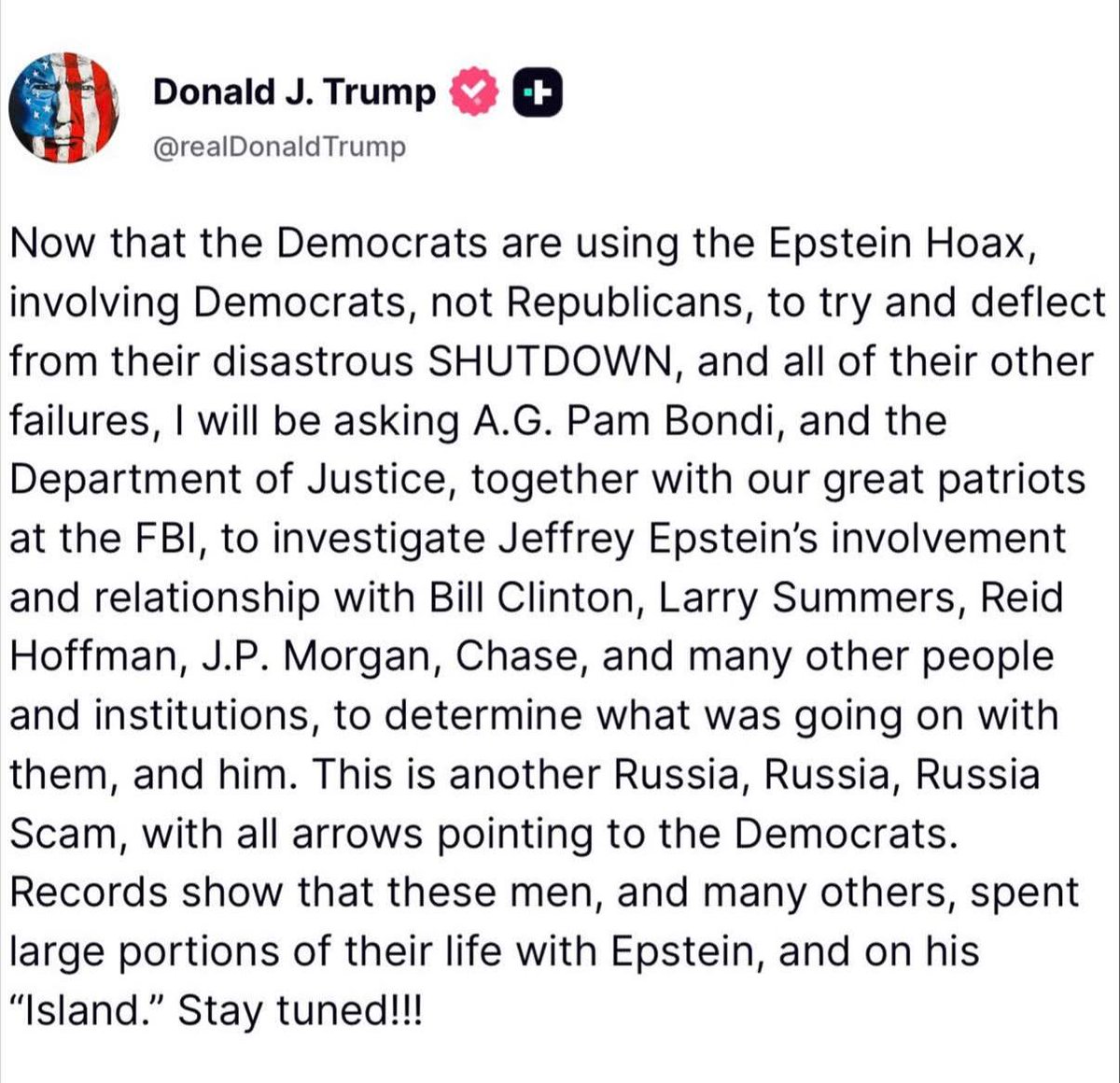 Donald J. Trump
@realDonaldTrump

Now that the Democrats are using the Epstein Hoax, involving Democrats, not Republicans, to try and deflect from their disastrous SHUTDOWN, and all of their other failures, I will be asking A.G. Pam Bondi, and the Department of Justice, together with our great patriots at the FBI, to investigate Jeffrey Epstein's involvement and relationship with Bill Clinton, Larry Summers, Reid Hoffman, J.P. Morgan, Chase, and many other people and institutions, to determine what was going on with them, and him. This is another Russia, Russia, Russia Scam, with all arrows pointing to the Democrats. Records show that these men, and many others, spent large portions of their life with Epstein, and on his "Island." Stay tuned!!!